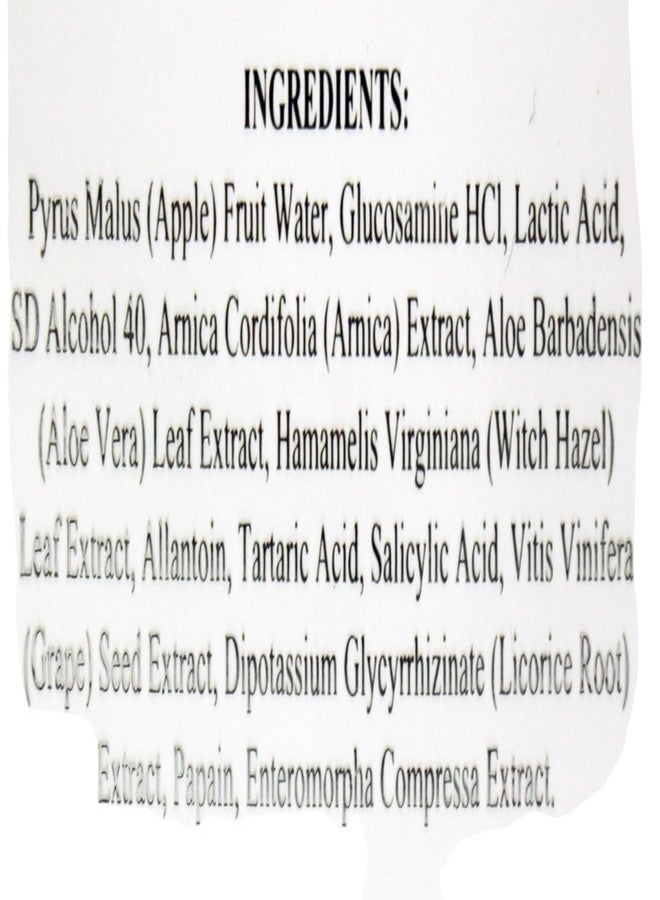 INGREDIENTS:

Pyrus Malus (Apple) Fruit Water, Glucosamine HCl, Lactic Acid, SD Alcohol 40, Arnica Cordifolia (Arnica) Extract, Aloe Barbadensis (Aloe Vera) Leaf Extract, Hamamelis Virginiana (Witch Hazel) Leaf Extract, Allantoin, Tartaric Acid, Salicylic Acid, Vitis Vinifera (Grape) Seed Extract, Dipotassium Glycyrrhizinate (Licorice Root) Extract, Papain, Enteromorpha Compressa Extract.